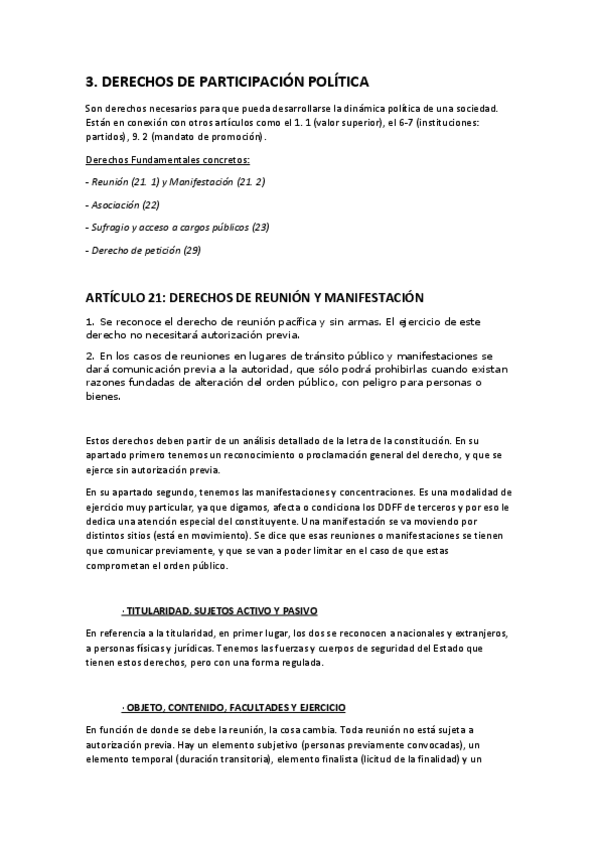 3. DERECHOS DE PARTICIPACIÓN POLÍTICA

Son derechos necesarios para que pueda desarrollarse la dinámica política de una sociedad. Están en conexión con otros artículos como el 1. 1 (valor superior), el 6-7 (instituciones: partidos), 9. 2 (mandato de promoción).

Derechos Fundamentales concretos:

- Reunión (21. 1) y Manifestación (21. 2)

- Asociación (22)

- Sufragio y acceso a cargos públicos (23)

- Derecho de petición (29)

ARTÍCULO 21: DERECHOS DE REUNIÓN Y MANIFESTACIÓN

1. Se reconoce el derecho de reunión pacífica y sin armas. El ejercicio de este derecho no necesitará autorización previa.

2. En los casos de reuniones en lugares de tránsito público y manifestaciones se dará comunicación previa a la autoridad, que sólo podrá prohibirlas cuando existan razones fundadas de alteración del orden público, con peligro para personas o bienes.

Estos derechos deben partir de un análisis detallado de la letra de la constitución. En su apartado primero tenemos un reconocimiento o proclamación general del derecho, y que se ejerce sin autorización previa.

En su apartado segundo, tenemos las manifestaciones y concentraciones. Es una modalidad de ejercicio muy particular, ya que digamos, afecta o condiciona los DDFF de terceros y por eso le dedica una atención especial del constituyente. Una manifestación se va moviendo por distintos sitios (está en movimiento). Se dice que esas reuniones o manifestaciones se tienen que comunicar previamente, y que se van a poder limitar en el caso de que estas comprometan el orden público.

· TITULARIDAD, SUJETOS ACTIVO Y PASIVO

En referencia a la titularidad, en primer lugar, los dos se reconocen a nacionales y extranjeros, a personas físicas y jurídicas. Tenemos las fuerzas y cuerpos de seguridad del Estado que tienen estos derechos, pero con una forma regulada.

· OBJETO, CONTENIDO, FACULTADES Y EJERCICIO

En función de donde se debe la reunión, la cosa cambia. Toda reunión no está sujeta a autorización previa. Hay un elemento subjetivo (personas previamente convocadas), un elemento temporal (duración transitoria), elemento finalista (licitud de la finalidad) y un